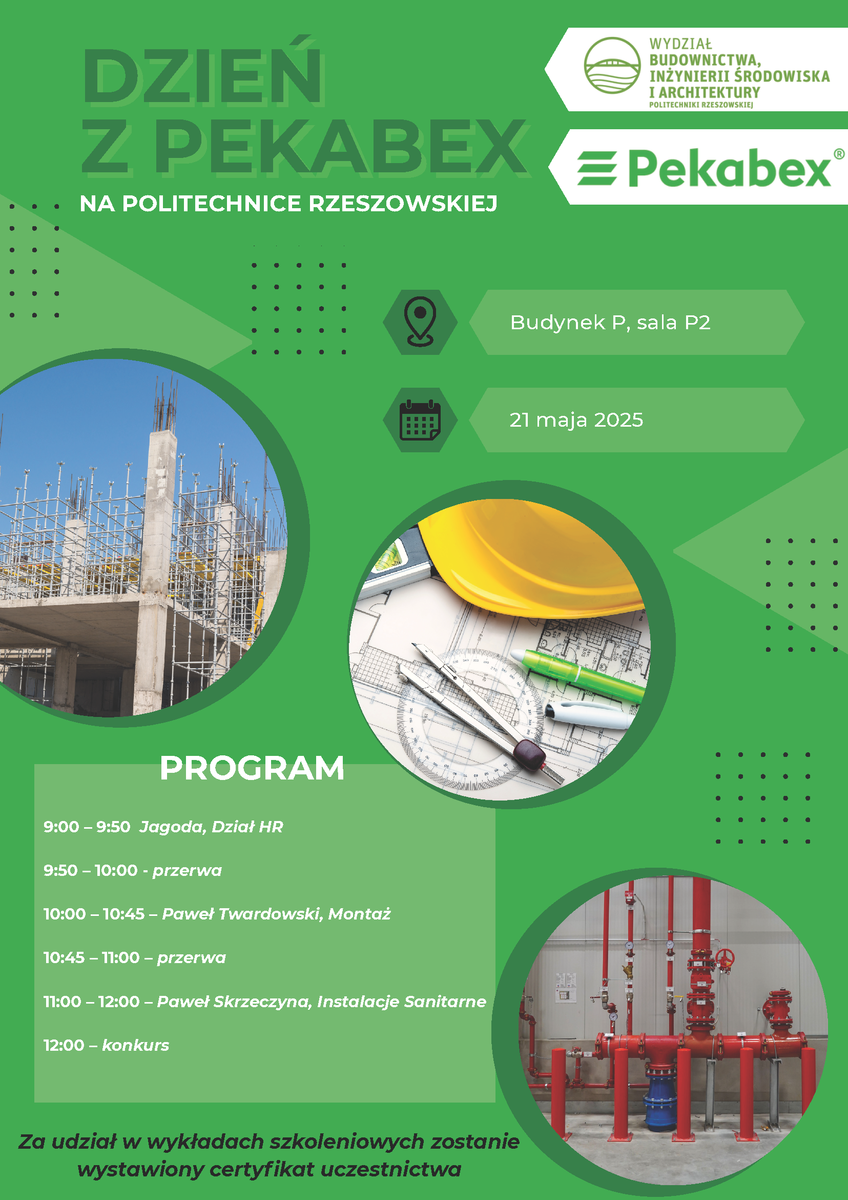 DZIEŃ
Z PEKABEX

NA POLITECHNICE RZESZOWSKIEJ

WYDZIAŁ
BUDOWNICTWA,
INŻYNIERII ŚRODOWISKA
I ARCHITEKTURY
POLITECHNIKI RZESZOWSKIEJ

Pekabex®

Budynek P, sala P2

21 maja 2025

PROGRAM

9:00 – 9:50 Jagoda, Dział HR

9:50 – 10:00 - przerwa

10:00 – 10:45 – Paweł Twardowski, Montaż

10:45 – 11:00 – przerwa

11:00 – 12:00 – Paweł Skrzeczyna, Instalacje Sanitarne

12:00 – konkurs

Za udział w wykładach szkoleniowych zostanie wystawiony certyfikat uczestnictwa